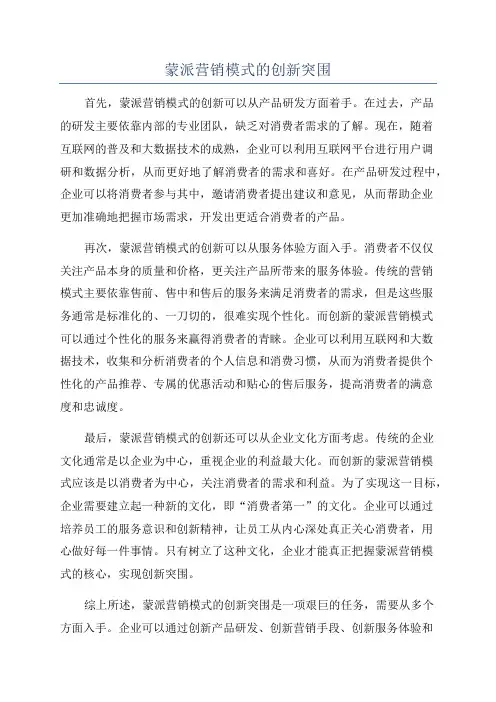 蒙派营销模式的创新突围

首先，蒙派营销模式的创新可以从产品研发方面着手。在过去，产品的研发主要依靠内部的专业团队，缺乏对消费者需求的了解。现在，随着互联网的普及和大数据技术的成熟，企业可以利用互联网平台进行用户调研和数据分析，从而更好地了解消费者的需求和喜好。在产品研发过程中，企业可以将消费者参与其中，邀请消费者提出建议和意见，从而帮助企业更加准确地把握市场需求，开发出更适合消费者的产品。

再次，蒙派营销模式的创新可以从服务体验方面入手。消费者不仅仅关注产品本身的质量和价格，更关注产品所带来的服务体验。传统的营销模式主要依靠售前、售中和售后的服务来满足消费者的需求，但是这些服务通常是标准化的、一刀切的，很难实现个性化。而创新的蒙派营销模式可以通过个性化的服务来赢得消费者的青睐。企业可以利用互联网和大数据技术，收集和分析消费者的个人信息和消费习惯，从而为消费者提供个性化的产品推荐、专属的优惠活动和贴心的售后服务，提高消费者的满意度和忠诚度。

最后，蒙派营销模式的创新还可以从企业文化方面考虑。传统的企业文化通常是以企业为中心，重视企业的利益最大化。而创新的蒙派营销模式应该是以消费者为中心，关注消费者的需求和利益。为了实现这一目标，企业需要建立起一种新的文化，即“消费者第一”的文化。企业可以通过培养员工的服务意识和创新精神，让员工从内心深处真正关心消费者，用心做好每一件事情。只有树立了这种文化，企业才能真正把握蒙派营销模式的核心，实现创新突围。

综上所述，蒙派营销模式的创新突围是一项艰巨的任务，需要从多个方面入手。企业可以通过创新产品研发、创新营销手段、创新服务体验和